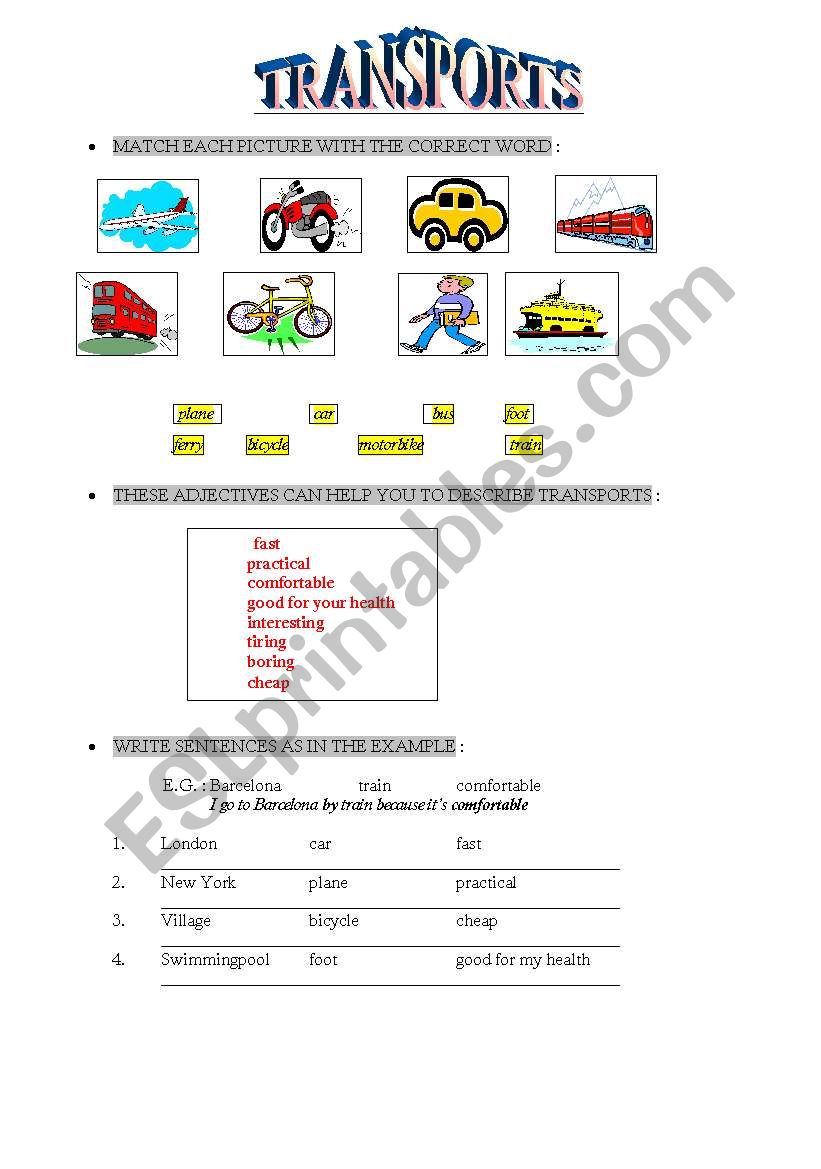 TRANSPORTS

• MATCH EACH PICTURE WITH THE CORRECT WORD :

plane car bus foot
ferry bicycle motorbike train

• THESE ADJECTIVES CAN HELP YOU TO DESCRIBE TRANSPORTS :

fast
practical
comfortable
good for your health
interesting
tiring
boring
cheap

• WRITE SENTENCES AS IN THE EXAMPLE :

E.G. : Barcelona train comfortable
I go to Barcelona by train because it's comfortable

1. London car fast
2. New York plane practical
3. Village bicycle cheap
4. Swimmingpool foot good for my health

ESLprintables.com